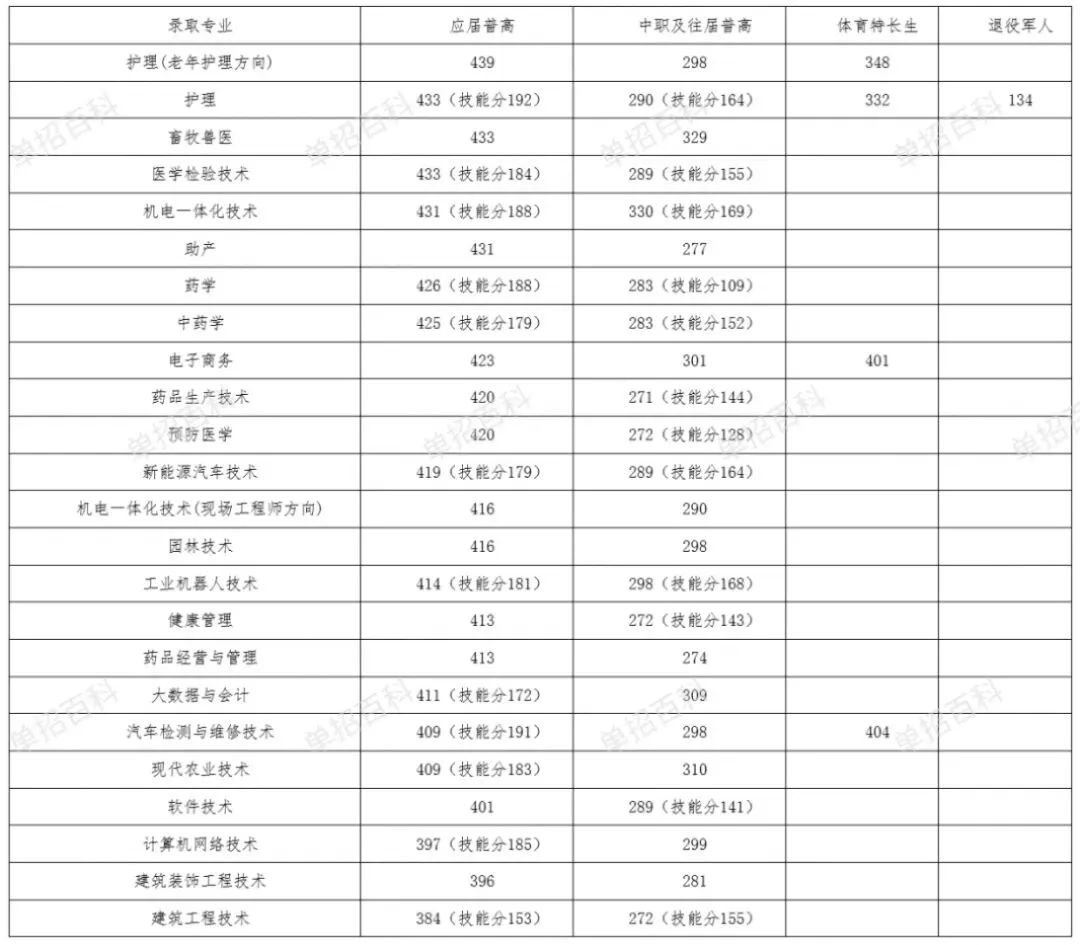 | 录取专业 | 应届普高 | 中职及往届普高 | 体育特长生 | 退役军人 |
|---|---|---|---|---|
| 护理(老年护理方向) | 439 | 298 | 348 | |
| 护理 | 433（技能分192） | 290（技能分164） | 332 | 134 |
| 畜牧兽医 | 433 | 329 | | |
| 医学检验技术 | 433（技能分184） | 289（技能分155） | | |
| 机电一体化技术 | 431（技能分188） | 330（技能分169） | | |
| 助产 | 431 | 277 | | |
| 药学 | 426（技能分188） | 283（技能分109） | | |
| 中药学 | 425（技能分179） | 283（技能分152） | | |
| 电子商务 | 423 | 301 | 401 | |
| 药品生产技术 | 420 | 271（技能分144） | | |
| 预防医学 | 420 | 272（技能分128） | | |
| 新能源汽车技术 | 419（技能分179） | 289（技能分164） | | |
| 机电一体化技术(现场工程师方向) | 416 | 290 | | |
| 园林技术 | 416 | 298 | | |
| 工业机器人技术 | 414（技能分181） | 298（技能分168） | | |
| 健康管理 | 413 | 272（技能分143） | | |
| 药品经营与管理 | 413 | 274 | | |
| 大数据与会计 | 411（技能分172） | 309 | | |
| 汽车检测与维修技术 | 409（技能分191） | 298 | 404 | |
| 现代农业技术 | 409（技能分183） | 310 | | |
| 软件技术 | 401 | 289（技能分141） | | |
| 计算机网络技术 | 397（技能分185） | 299 | | |
| 建筑装饰工程技术 | 396 | 281 | | |
| 建筑工程技术 | 384（技能分153） | 272（技能分155） | | |

单招百科